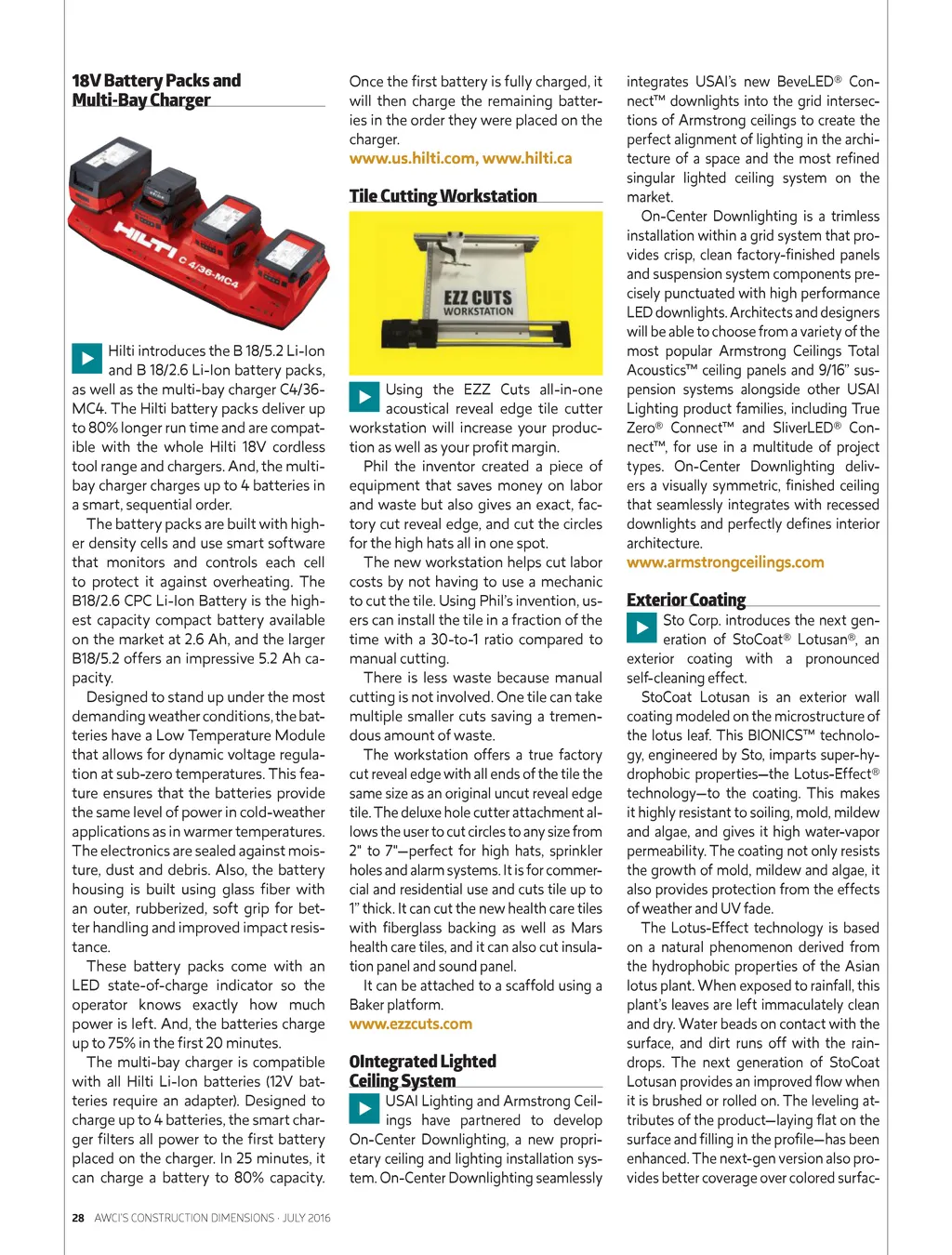 18V Battery Packs and Multi-Bay Charger

HILTI C 4/36-MC4

Hilti introduces the B 18/5.2 Li-Ion and B 18/2.6 Li-Ion battery packs, as well as the multi-bay charger C4/36-MC4. The Hilti battery packs deliver up to 80% longer run time and are compatible with the whole Hilti 18V cordless tool range and chargers. And, the multi-bay charger charges up to 4 batteries in a smart, sequential order.

The battery packs are built with higher density cells and use smart software that monitors and controls each cell to protect it against overheating. The B18/2.6 CPC Li-Ion Battery is the highest capacity compact battery available on the market at 2.6 Ah, and the larger B18/5.2 offers an impressive 5.2 Ah capacity.

Designed to stand up under the most demanding weather conditions, the batteries have a Low Temperature Module that allows for dynamic voltage regulation at sub-zero temperatures. This feature ensures that the batteries provide the same level of power in cold-weather applications as in warmer temperatures. The electronics are sealed against moisture, dust and debris. Also, the battery housing is built using glass fiber with an outer, rubberized, soft grip for better handling and improved impact resistance.

These battery packs come with an LED state-of-charge indicator so the operator knows exactly how much power is left. And, the batteries charge up to 75% in the first 20 minutes.

The multi-bay charger is compatible with all Hilti Li-Ion batteries (12V batteries require an adapter). Designed to charge up to 4 batteries, the smart charger filters all power to the first battery placed on the charger. In 25 minutes, it can charge a battery to 80% capacity. Once the first battery is fully charged, it will then charge the remaining batteries in the order they were placed on the charger.
www.us.hilti.com, www.hilti.ca

Tile Cutting Workstation

EZZ CUTS WORKSTATION

Using the EZZ Cuts all-in-one acoustical reveal edge tile cutter workstation will increase your production as well as your profit margin.

Phil the inventor created a piece of equipment that saves money on labor and waste but also gives an exact, factory cut reveal edge, and cut the circles for the high hats all in one spot.

The new workstation helps cut labor costs by not having to use a mechanic to cut the tile. Using Phil's invention, users can install the tile in a fraction of the time with a 30-to-1 ratio compared to manual cutting.

There is less waste because manual cutting is not involved. One tile can take multiple smaller cuts saving a tremendous amount of waste.

The workstation offers a true factory cut reveal edge with all ends of the tile the same size as an original uncut reveal edge tile. The deluxe hole cutter attachment allows the user to cut circles to any size from 2" to 7"—perfect for high hats, sprinkler holes and alarm systems. It is for commercial and residential use and cuts tile up to 1" thick. It can cut the new health care tiles with fiberglass backing as well as Mars health care tiles, and it can also cut insulation panel and sound panel.

It can be attached to a scaffold using a Baker platform.
www.ezzcuts.com

OIntegrated Lighted Ceiling System

USAI Lighting and Armstrong Ceilings have partnered to develop On-Center Downlighting, a new proprietary ceiling and lighting installation system. On-Center Downlighting seamlessly integrates USAI's new BeveLED® Connect™ downlights into the grid intersections of Armstrong ceilings to create the perfect alignment of lighting in the architecture of a space and the most refined singular lighted ceiling system on the market.

On-Center Downlighting is a trimless installation within a grid system that provides crisp, clean factory-finished panels and suspension system components precisely punctuated with high performance LED downlights. Architects and designers will be able to choose from a variety of the most popular Armstrong Ceilings Total Acoustics™ ceiling panels and 9/16" suspension systems alongside other USAI Lighting product families, including True Zero® Connect™ and SliverLED® Connect™, for use in a multitude of project types. On-Center Downlighting delivers a visually symmetric, finished ceiling that seamlessly integrates with recessed downlights and perfectly defines interior architecture.
www.armstrongceilings.com

Exterior Coating

Sto Corp. introduces the next generation of StoCoat® Lotusan®, an exterior coating with a pronounced self-cleaning effect.

StoCoat Lotusan is an exterior wall coating modeled on the microstructure of the lotus leaf. This BIONICS™ technology, engineered by Sto, imparts super-hydrophobic properties—the Lotus-Effect® technology—to the coating. This makes it highly resistant to soiling, mold, mildew and algae, and gives it high water-vapor permeability. The coating not only resists the growth of mold, mildew and algae, it also provides protection from the effects of weather and UV fade.

The Lotus-Effect technology is based on a natural phenomenon derived from the hydrophobic properties of the Asian lotus plant. When exposed to rainfall, this plant's leaves are left immaculately clean and dry. Water beads on contact with the surface, and dirt runs off with the raindrops. The next generation of StoCoat Lotusan provides an improved flow when it is brushed or rolled on. The leveling attributes of the product—laying flat on the surface and filling in the profile—has been enhanced. The next-gen version also provides better coverage over colored surfac-

28 AWCI'S CONSTRUCTION DIMENSIONS · JULY 2016